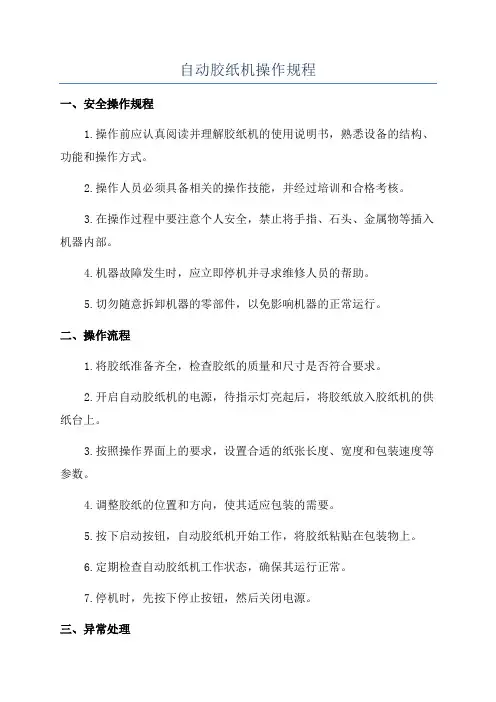 自动胶纸机操作规程

一、安全操作规程

1.操作前应认真阅读并理解胶纸机的使用说明书，熟悉设备的结构、功能和操作方式。

2.操作人员必须具备相关的操作技能，并经过培训和合格考核。

3.在操作过程中要注意个人安全，禁止将手指、石头、金属物等插入机器内部。

4.机器故障发生时，应立即停机并寻求维修人员的帮助。

5.切勿随意拆卸机器的零部件，以免影响机器的正常运行。

二、操作流程

1.将胶纸准备齐全，检查胶纸的质量和尺寸是否符合要求。

2.开启自动胶纸机的电源，待指示灯亮起后，将胶纸放入胶纸机的供纸台上。

3.按照操作界面上的要求，设置合适的纸张长度、宽度和包装速度等参数。

4.调整胶纸的位置和方向，使其适应包装的需要。

5.按下启动按钮，自动胶纸机开始工作，将胶纸粘贴在包装物上。

6.定期检查自动胶纸机工作状态，确保其运行正常。

7.停机时，先按下停止按钮，然后关闭电源。

三、异常处理